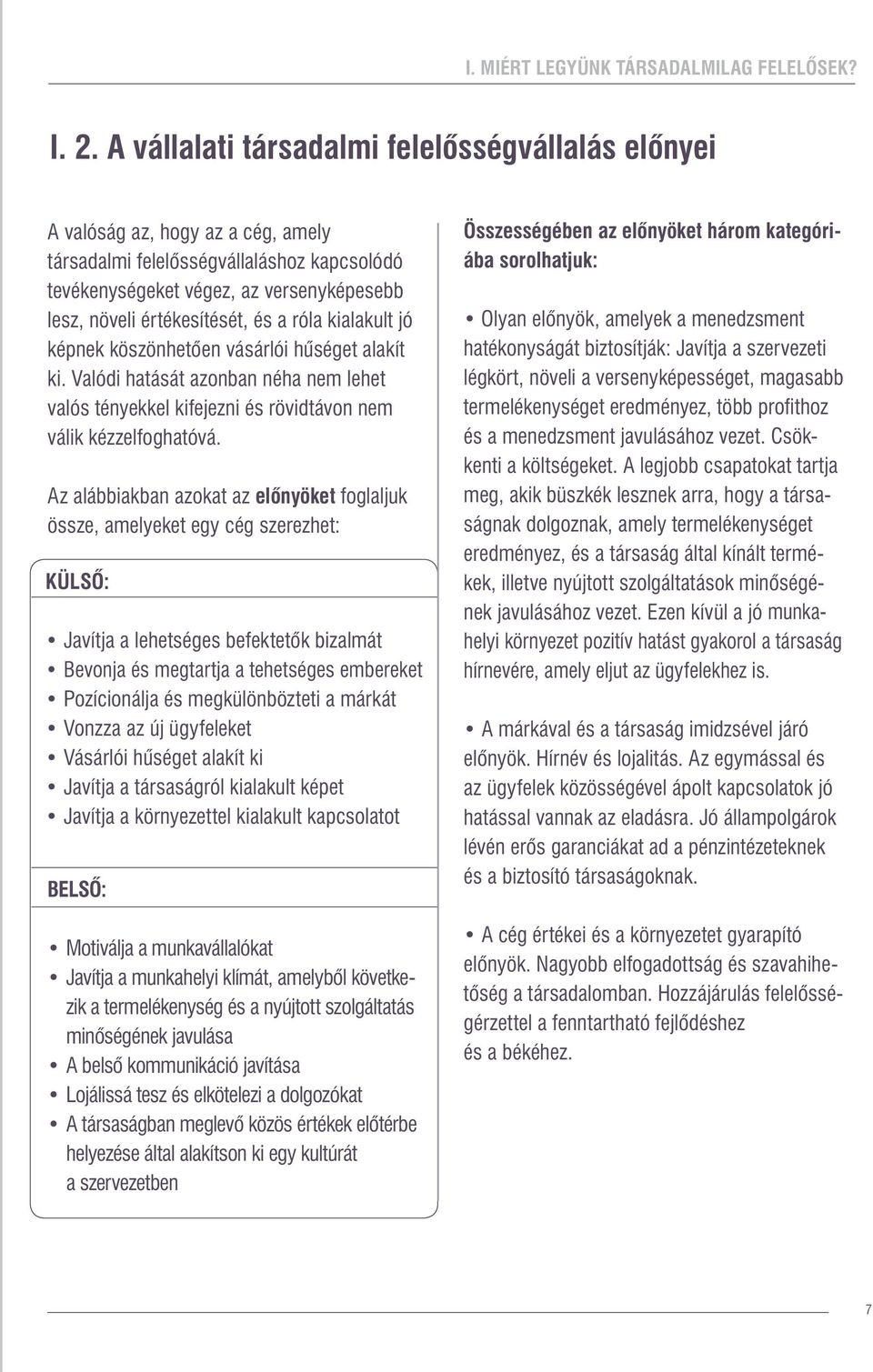 I. MIÉRT LEGYÜNK TÁRSADALMILAG FELELŐSEK?

I. 2. A vállalati társadalmi felelősségvállalás előnyei

A valóság az, hogy az a cég, amely társadalmi felelősségvállaláshoz kapcsolódó tevékenységeket végez, az versenyképesebb lesz, növeli értékesítését, és a róla kialakult jó képnek köszönhetően vásárlói hűséget alakít ki. Valódi hatását azonban néha nem lehet valós tényekkel kifejezni és rövidtávon nem válik kézzelfoghatóvá.

Az alábbiakban azokat az előnyöket foglaljuk össze, amelyeket egy cég szerezhet:

KÜLSŐ:

• Javítja a lehetséges befektetők bizalmát
• Bevonja és megtartja a tehetséges embereket
• Pozícionálja és megkülönbözteti a márkát
• Vonzza az új ügyfeleket
• Vásárlói hűséget alakít ki
• Javítja a társaságról kialakult képet
• Javítja a környezettel kialakult kapcsolatot

BELSŐ:

• Motiválja a munkavállalókat
• Javítja a munkahelyi klímát, amelyből következik a termelékenység és a nyújtott szolgáltatás minőségének javulása
• A belső kommunikáció javítása
• Lojálissá tesz és elkötelezi a dolgozókat
• A társaságban meglevő közös értékek előtérbe helyezése által alakítson ki egy kultúrát a szervezetben

Összességében az előnyöket három kategóriába sorolhatjuk:

• Olyan előnyök, amelyek a menedzsment hatékonyságát biztosítják: Javítja a szervezeti légkört, növeli a versenyképességet, magasabb termelékenységet eredményez, több profithoz és a menedzsment javulásához vezet. Csökkenti a költségeket. A legjobb csapatokat tartja meg, akik büszkék lesznek arra, hogy a társaságnak dolgoznak, amely termelékenységet eredményez, és a társaság által kínált termékek, illetve nyújtott szolgáltatások minőségének javulásához vezet. Ezen kívül a jó munkahelyi környezet pozitív hatást gyakorol a társaság hírnevére, amely eljut az ügyfelekhez is.

• A márkával és a társaság imidzsével járó előnyök. Hírnév és lojalitás. Az egymással és az ügyfelek közösségével ápolt kapcsolatok jó hatással vannak az eladásra. Jó állampolgárok lévén erős garanciákat ad a pénzintézeteknek és a biztosító társaságoknak.

• A cég értékei és a környezetet gyarapító előnyök. Nagyobb elfogadottság és szavahihetőség a társadalomban. Hozzájárulás felelősségérzettel a fenntartható fejlődéshez és a békéhez.

7